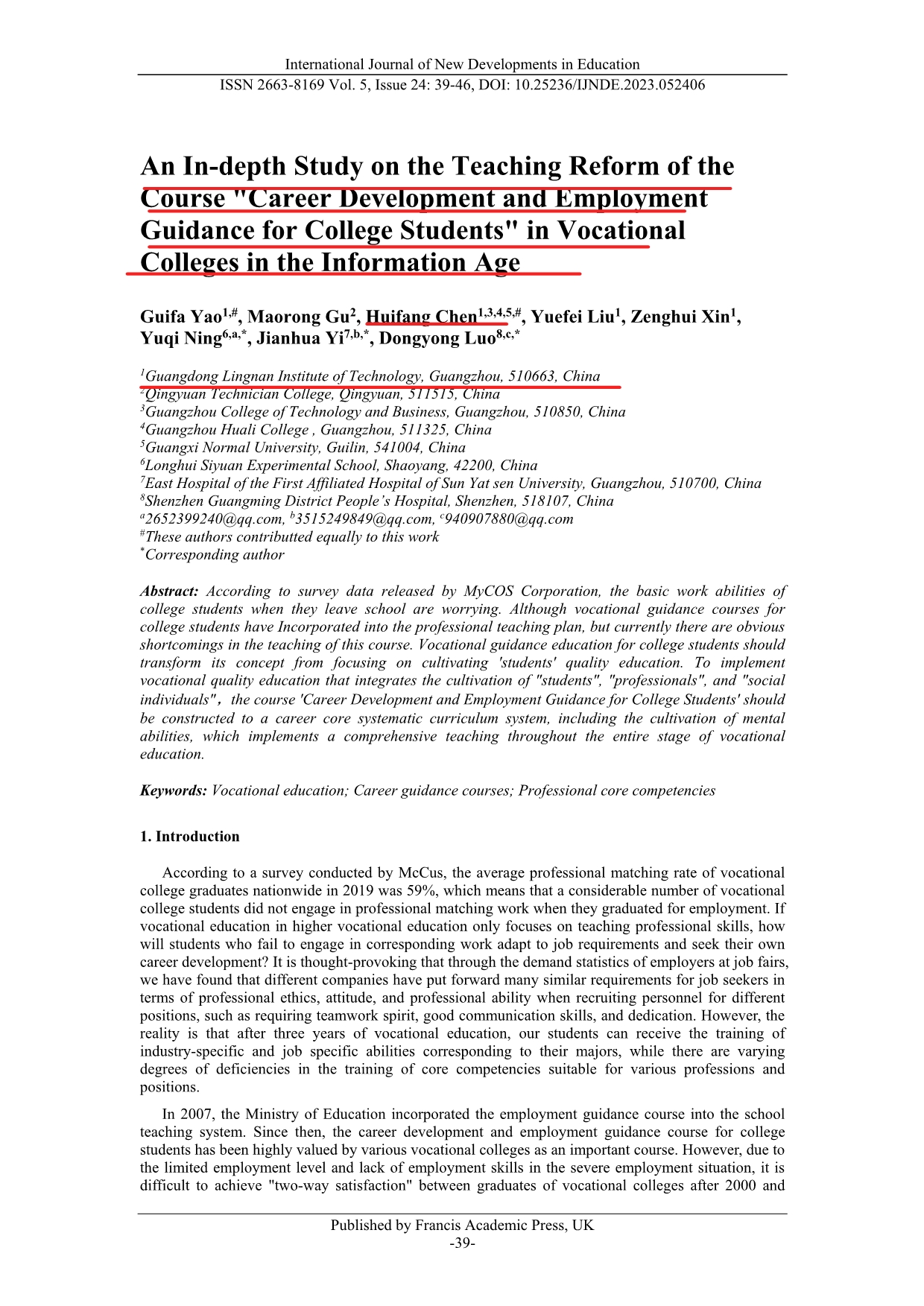 International Journal of New Developments in Education
ISSN 2663-8169 Vol. 5, Issue 24: 39-46, DOI: 10.25236/IJNDE.2023.052406

An In-depth Study on the Teaching Reform of the Course "Career Development and Employment Guidance for College Students" in Vocational Colleges in the Information Age

Guifa Yao$^{1,\#}$, Maorong Gu$^{2}$, Huifang Chen$^{1,3,4,5,\#}$, Yuefei Liu$^{1}$, Zenghui Xin$^{1}$, Yuqi Ning$^{6,a,*}$, Jianhua Yi$^{7,b,*}$, Dongyong Luo$^{8,c,*}$

$^{1}$Guangdong Lingnan Institute of Technology, Guangzhou, 510663, China
$^{2}$Qingyuan Technician College, Qingyuan, 511515, China
$^{3}$Guangzhou College of Technology and Business, Guangzhou, 510850, China
$^{4}$Guangzhou Huali College , Guangzhou, 511325, China
$^{5}$Guangxi Normal University, Guilin, 541004, China
$^{6}$Longhui Siyuan Experimental School, Shaoyang, 42200, China
$^{7}$East Hospital of the First Affiliated Hospital of Sun Yat sen University, Guangzhou, 510700, China
$^{8}$Shenzhen Guangming District People's Hospital, Shenzhen, 518107, China
$^{a}$2652399240@qq.com, $^{b}$3515249849@qq.com, $^{c}$940907880@qq.com
$^{\#}$These authors contributted equally to this work
$^{*}$Corresponding author

Abstract: According to survey data released by MyCOS Corporation, the basic work abilities of college students when they leave school are worrying. Although vocational guidance courses for college students have Incorporated into the professional teaching plan, but currently there are obvious shortcomings in the teaching of this course. Vocational guidance education for college students should transform its concept from focusing on cultivating 'students' quality education. To implement vocational quality education that integrates the cultivation of "students", "professionals", and "social individuals"，the course 'Career Development and Employment Guidance for College Students' should be constructed to a career core systematic curriculum system, including the cultivation of mental abilities, which implements a comprehensive teaching throughout the entire stage of vocational education.

Keywords: Vocational education; Career guidance courses; Professional core competencies

1. Introduction

According to a survey conducted by McCus, the average professional matching rate of vocational college graduates nationwide in 2019 was 59%, which means that a considerable number of vocational college students did not engage in professional matching work when they graduated for employment. If vocational education in higher vocational education only focuses on teaching professional skills, how will students who fail to engage in corresponding work adapt to job requirements and seek their own career development? It is thought-provoking that through the demand statistics of employers at job fairs, we have found that different companies have put forward many similar requirements for job seekers in terms of professional ethics, attitude, and professional ability when recruiting personnel for different positions, such as requiring teamwork spirit, good communication skills, and dedication. However, the reality is that after three years of vocational education, our students can receive the training of industry-specific and job specific abilities corresponding to their majors, while there are varying degrees of deficiencies in the training of core competencies suitable for various professions and positions.

In 2007, the Ministry of Education incorporated the employment guidance course into the school teaching system. Since then, the career development and employment guidance course for college students has been highly valued by various vocational colleges as an important course. However, due to the limited employment level and lack of employment skills in the severe employment situation, it is difficult to achieve "two-way satisfaction" between graduates of vocational colleges after 2000 and

Published by Francis Academic Press, UK
-39-